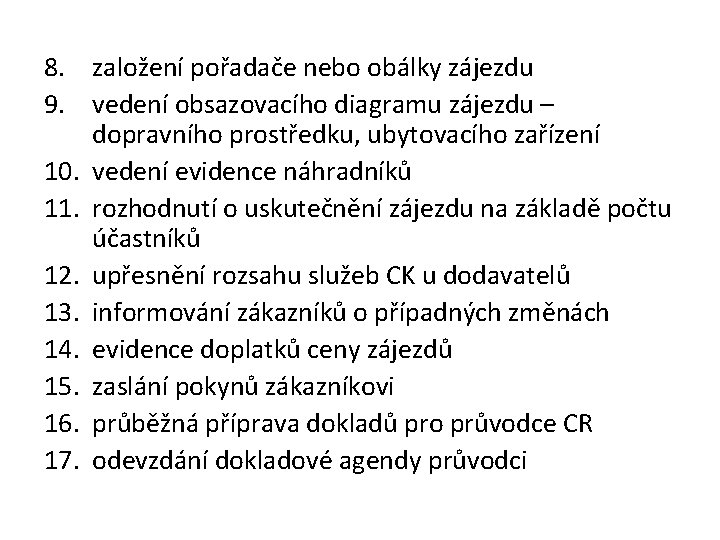 8. založení pořadače nebo obálky zájezdu
9. vedení obsazovacího diagramu zájezdu – dopravního prostředku, ubytovacího zařízení
10. vedení evidence náhradníků
11. rozhodnutí o uskutečnění zájezdu na základě počtu účastníků
12. upřesnění rozsahu služeb CK u dodavatelů
13. informování zákazníků o případných změnách
14. evidence doplatků ceny zájezdů
15. zaslání pokynů zákazníkovi
16. průběžná příprava dokladů pro průvodce CR
17. odevzdání dokladové agendy průvodci